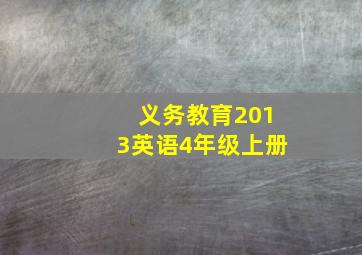 义务教育2013英语4年级上册